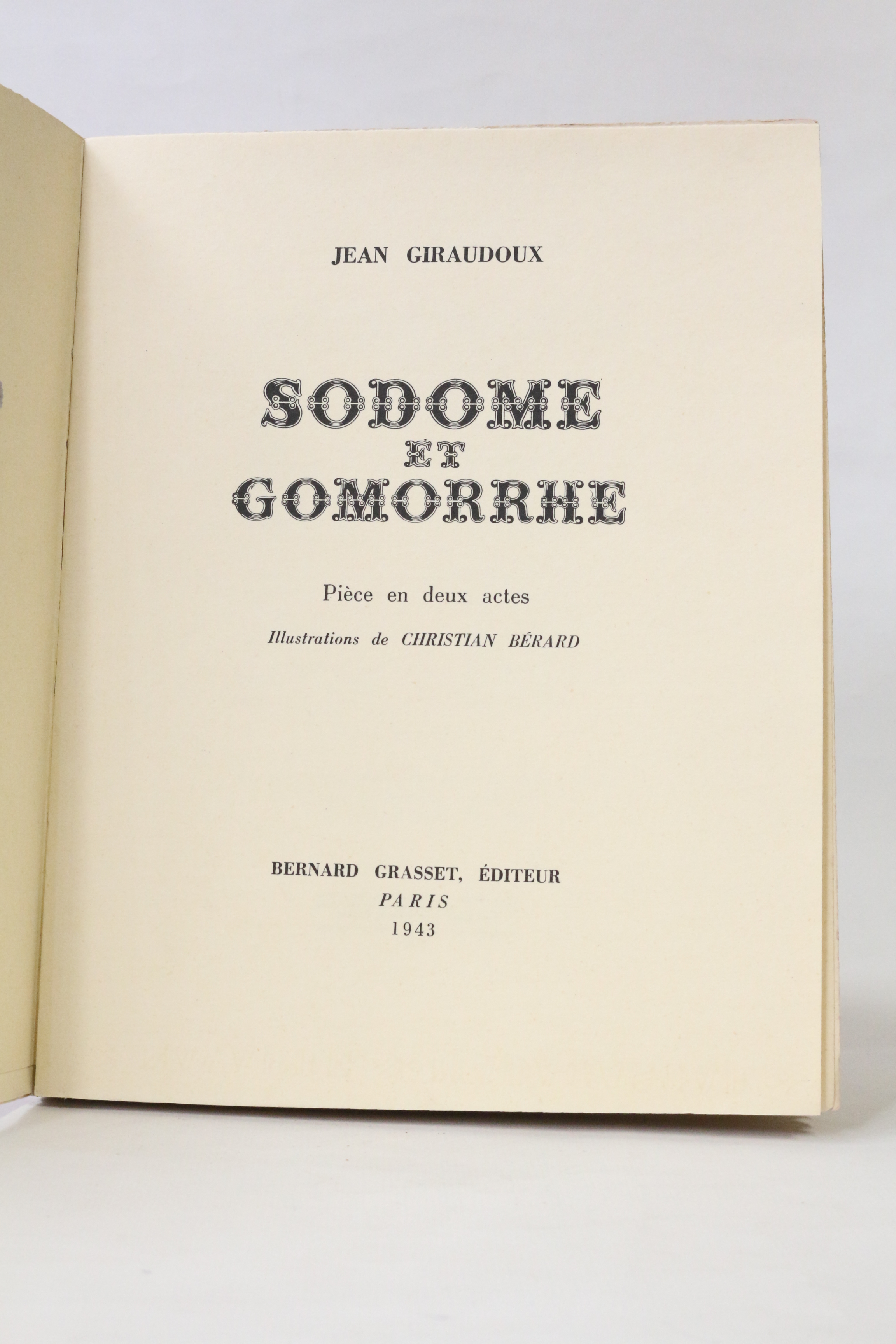 JEAN GIRAUDOUX

SODOME
ET
GOMORRHE

Pièce en deux actes

Illustrations de CHRISTIAN BÉRARD

BERNARD GRASSET, ÉDITEUR
PARIS
1943